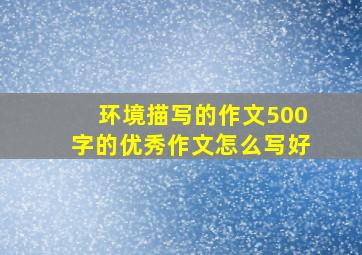 环境描写的作文500字的优秀作文怎么写好